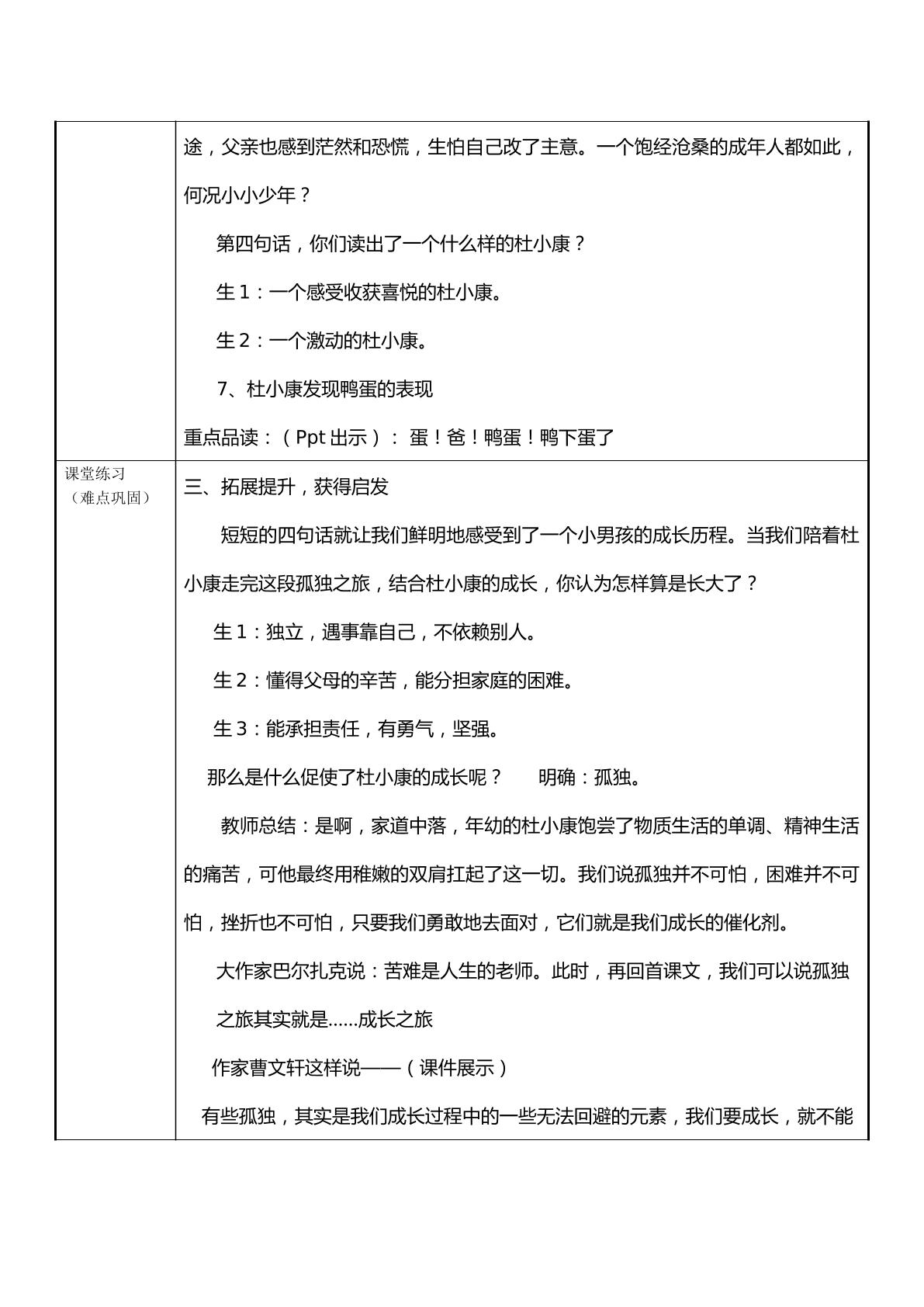 | | 途，父亲也感到茫然和恐慌，生怕自己改了主意。一个饱经沧桑的成年人都如此，何况小小少年？ 第四句话，你们读出了一个什么样的杜小康？ 生1：一个感受收获喜悦的杜小康。 生2：一个激动的杜小康。 7、杜小康发现鸭蛋的表现 重点品读：（Ppt出示）：蛋！爸！鸭蛋！鸭下蛋了 |
|---|---|
| 课堂练习（难点巩固） | 三、拓展提升，获得启发 短短的四句话就让我们鲜明地感受到了一个小男孩的成长历程。当我们陪着杜小康走完这段孤独之旅，结合杜小康的成长，你认为怎样算是长大了？ 生1：独立，遇事靠自己，不依赖别人。 生2：懂得父母的辛苦，能分担家庭的困难。 生3：能承担责任，有勇气，坚强。 那么是什么促使了杜小康的成长呢？ 明确：孤独。 教师总结：是啊，家道中落，年幼的杜小康饱尝了物质生活的单调、精神生活的痛苦，可他最终用稚嫩的双肩扛起了这一切。我们说孤独并不可怕，困难并不可怕，挫折也不可怕，只要我们勇敢地去面对，它们就是我们成长的催化剂。 大作家巴尔扎克说：苦难是人生的老师。此时，再回首课文，我们可以说孤独之旅其实就是……成长之旅 作家曹文轩这样说——（课件展示） 有些孤独，其实是我们成长过程中的一些无法回避的元素，我们要成长，就不能 |